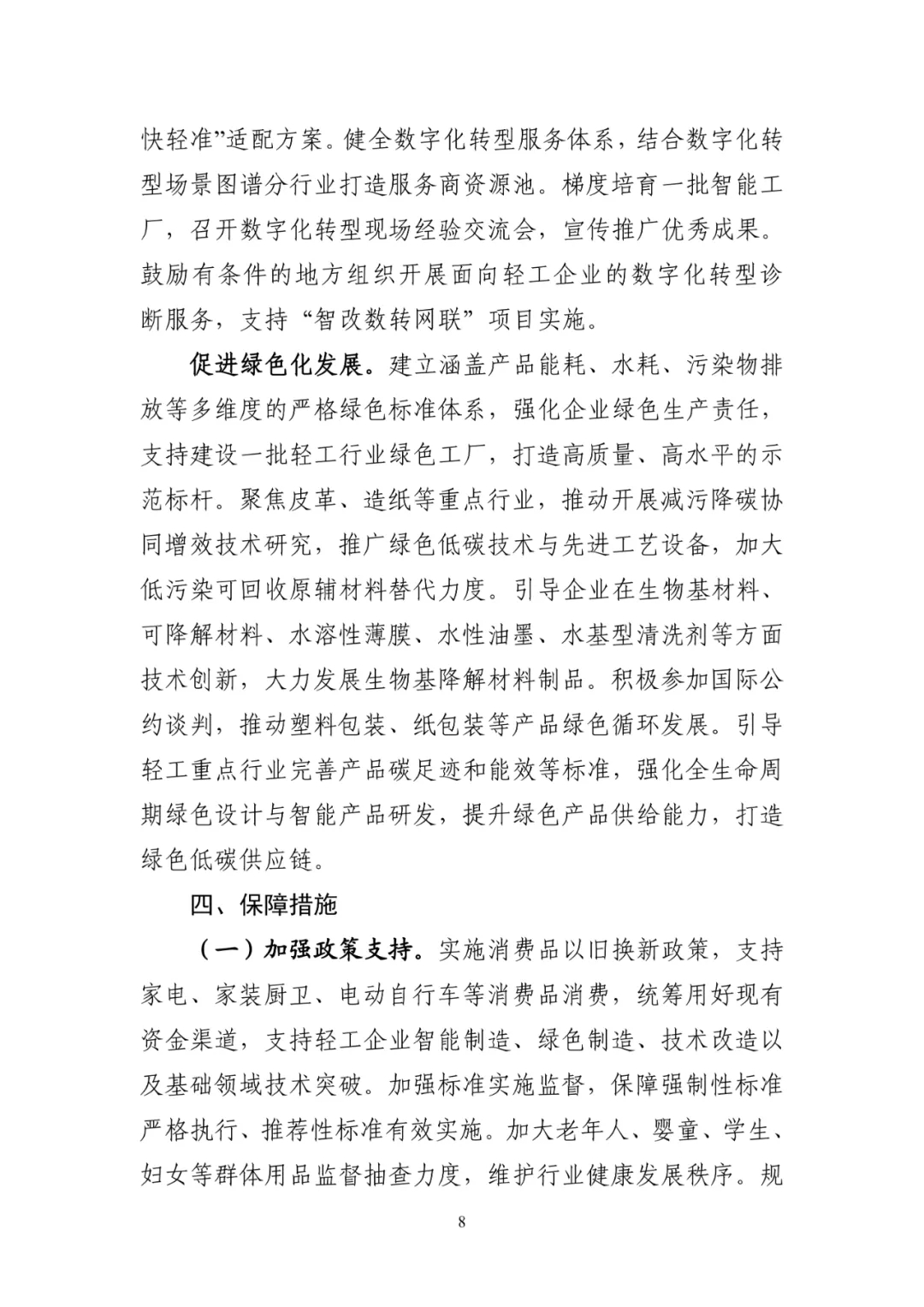 快轻准”适配方案。健全数字化转型服务体系，结合数字化转型场景图谱分行业打造服务商资源池。梯度培育一批智能工厂，召开数字化转型现场经验交流会，宣传推广优秀成果。鼓励有条件的地方组织开展面向轻工企业的数字化转型诊断服务，支持“智改数转网联”项目实施。

促进绿色化发展。建立涵盖产品能耗、水耗、污染物排放等多维度的严格绿色标准体系，强化企业绿色生产责任，支持建设一批轻工行业绿色工厂，打造高质量、高水平的示范标杆。聚焦皮革、造纸等重点行业，推动开展减污降碳协同增效技术研究，推广绿色低碳技术与先进工艺设备，加大低污染可回收原辅材料替代力度。引导企业在生物基材料、可降解材料、水溶性薄膜、水性油墨、水基型清洗剂等方面技术创新，大力发展生物基降解材料制品。积极参加国际公约谈判，推动塑料包装、纸包装等产品绿色循环发展。引导轻工重点行业完善产品碳足迹和能效等标准，强化全生命周期绿色设计与智能产品研发，提升绿色产品供给能力，打造绿色低碳供应链。

四、保障措施

（一）加强政策支持。实施消费品以旧换新政策，支持家电、家装厨卫、电动自行车等消费品消费，统筹用好现有资金渠道，支持轻工企业智能制造、绿色制造、技术改造以及基础领域技术突破。加强标准实施监督，保障强制性标准严格执行、推荐性标准有效实施。加大老年人、婴童、学生、妇女等群体用品监督抽查力度，维护行业健康发展秩序。规

8